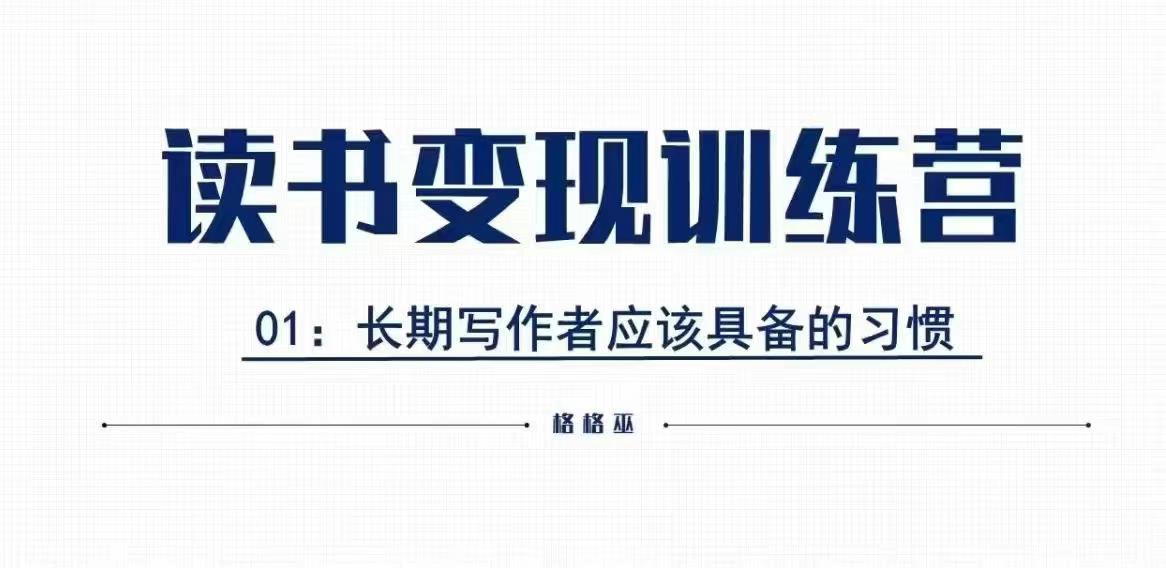 读书变现训练营

01：长期写作者应该具备的习惯

格格巫